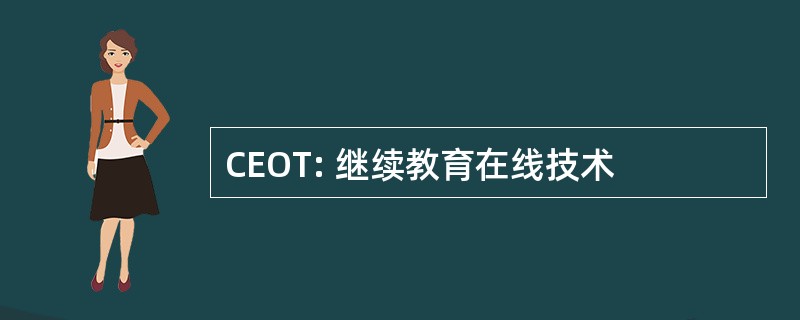 CEOT: 继续教育在线技术